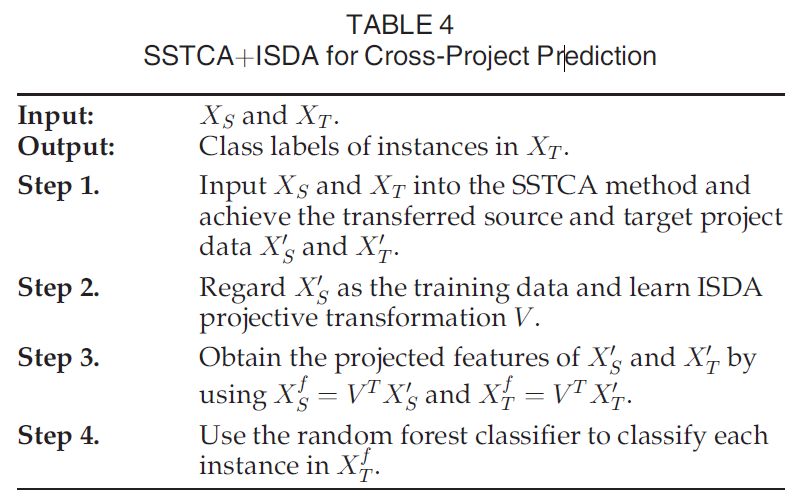 TABLE 4
SSTCA+ISDA for Cross-Project Prediction

Input: $X_S$ and $X_T$.
Output: Class labels of instances in $X_T$.
Step 1. Input $X_S$ and $X_T$ into the SSTCA method and achieve the transferred source and target project data $X'_S$ and $X'_T$.
Step 2. Regard $X'_S$ as the training data and learn ISDA projective transformation $V$.
Step 3. Obtain the projected features of $X'_S$ and $X'_T$ by using $X^f_S = V^T X'_S$ and $X^f_T = V^T X'_T$.
Step 4. Use the random forest classifier to classify each instance in $X^f_T$.